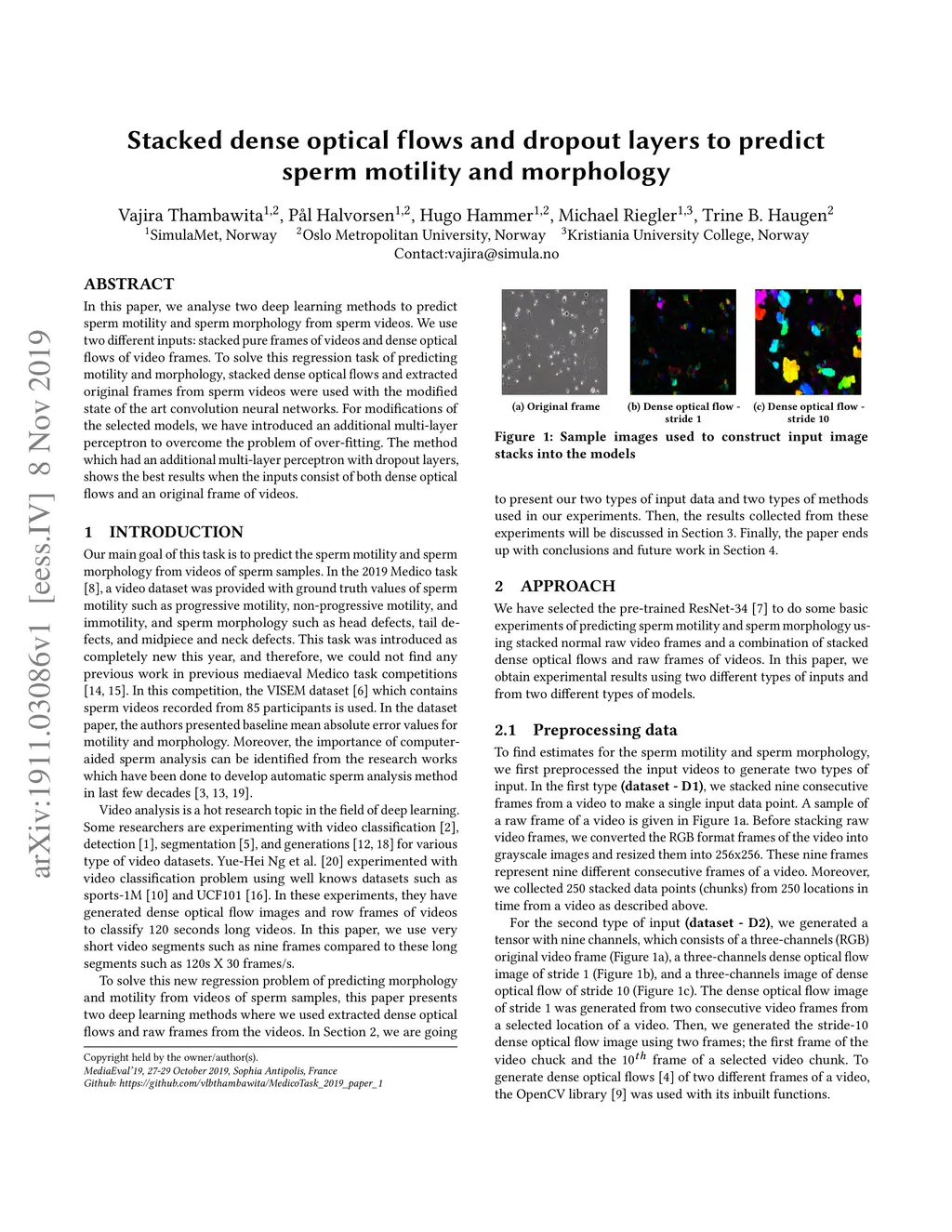 arXiv:1911.03086v1 [eess.IV] 8 Nov 2019

Stacked dense optical flows and dropout layers to predict sperm motility and morphology

Vajira Thambawita$^{1,2}$, Pål Halvorsen$^{1,2}$, Hugo Hammer$^{1,2}$, Michael Riegler$^{1,3}$, Trine B. Haugen$^{2}$
$^{1}$SimulaMet, Norway $^{2}$Oslo Metropolitan University, Norway $^{3}$Kristiania University College, Norway
Contact:vajira@simula.no

ABSTRACT

In this paper, we analyse two deep learning methods to predict sperm motility and sperm morphology from sperm videos. We use two different inputs: stacked pure frames of videos and dense optical flows of video frames. To solve this regression task of predicting motility and morphology, stacked dense optical flows and extracted original frames from sperm videos were used with the modified state of the art convolution neural networks. For modifications of the selected models, we have introduced an additional multi-layer perceptron to overcome the problem of over-fitting. The method which had an additional multi-layer perceptron with dropout layers, shows the best results when the inputs consist of both dense optical flows and an original frame of videos.

1 INTRODUCTION

Our main goal of this task is to predict the sperm motility and sperm morphology from videos of sperm samples. In the 2019 Medico task [8], a video dataset was provided with ground truth values of sperm motility such as progressive motility, non-progressive motility, and immotility, and sperm morphology such as head defects, tail defects, and midpiece and neck defects. This task was introduced as completely new this year, and therefore, we could not find any previous work in previous mediaeval Medico task competitions [14, 15]. In this competition, the VISEM dataset [6] which contains sperm videos recorded from 85 participants is used. In the dataset paper, the authors presented baseline mean absolute error values for motility and morphology. Moreover, the importance of computer-aided sperm analysis can be identified from the research works which have been done to develop automatic sperm analysis method in last few decades [3, 13, 19].

Video analysis is a hot research topic in the field of deep learning. Some researchers are experimenting with video classification [2], detection [1], segmentation [5], and generations [12, 18] for various type of video datasets. Yue-Hei Ng et al. [20] experimented with video classification problem using well knows datasets such as sports-1M [10] and UCF101 [16]. In these experiments, they have generated dense optical flow images and row frames of videos to classify 120 seconds long videos. In this paper, we use very short video segments such as nine frames compared to these long segments such as 120s X 30 frames/s.

To solve this new regression problem of predicting morphology and motility from videos of sperm samples, this paper presents two deep learning methods where we used extracted dense optical flows and raw frames from the videos. In Section 2, we are going

Copyright held by the owner/author(s).
MediaEval'19, 27-29 October 2019, Sophia Antipolis, France
Github: https://github.com/vlbthambawita/MedicoTask_2019_paper_1

(a) Original frame
(b) Dense optical flow - stride 1
(c) Dense optical flow - stride 10

Figure 1: Sample images used to construct input image stacks into the models

to present our two types of input data and two types of methods used in our experiments. Then, the results collected from these experiments will be discussed in Section 3. Finally, the paper ends up with conclusions and future work in Section 4.

2 APPROACH

We have selected the pre-trained ResNet-34 [7] to do some basic experiments of predicting sperm motility and sperm morphology using stacked normal raw video frames and a combination of stacked dense optical flows and raw frames of videos. In this paper, we obtain experimental results using two different types of inputs and from two different types of models.

2.1 Preprocessing data

To find estimates for the sperm motility and sperm morphology, we first preprocessed the input videos to generate two types of input. In the first type (dataset - D1), we stacked nine consecutive frames from a video to make a single input data point. A sample of a raw frame of a video is given in Figure 1a. Before stacking raw video frames, we converted the RGB format frames of the video into grayscale images and resized them into 256x256. These nine frames represent nine different consecutive frames of a video. Moreover, we collected 250 stacked data points (chunks) from 250 locations in time from a video as described above.

For the second type of input (dataset - D2), we generated a tensor with nine channels, which consists of a three-channels (RGB) original video frame (Figure 1a), a three-channels dense optical flow image of stride 1 (Figure 1b), and a three-channels image of dense optical flow of stride 10 (Figure 1c). The dense optical flow image of stride 1 was generated from two consecutive video frames from a selected location of a video. Then, we generated the stride-10 dense optical flow image using two frames; the first frame of the video chuck and the $10^{th}$ frame of a selected video chunk. To generate dense optical flows [4] of two different frames of a video, the OpenCV library [9] was used with its inbuilt functions.